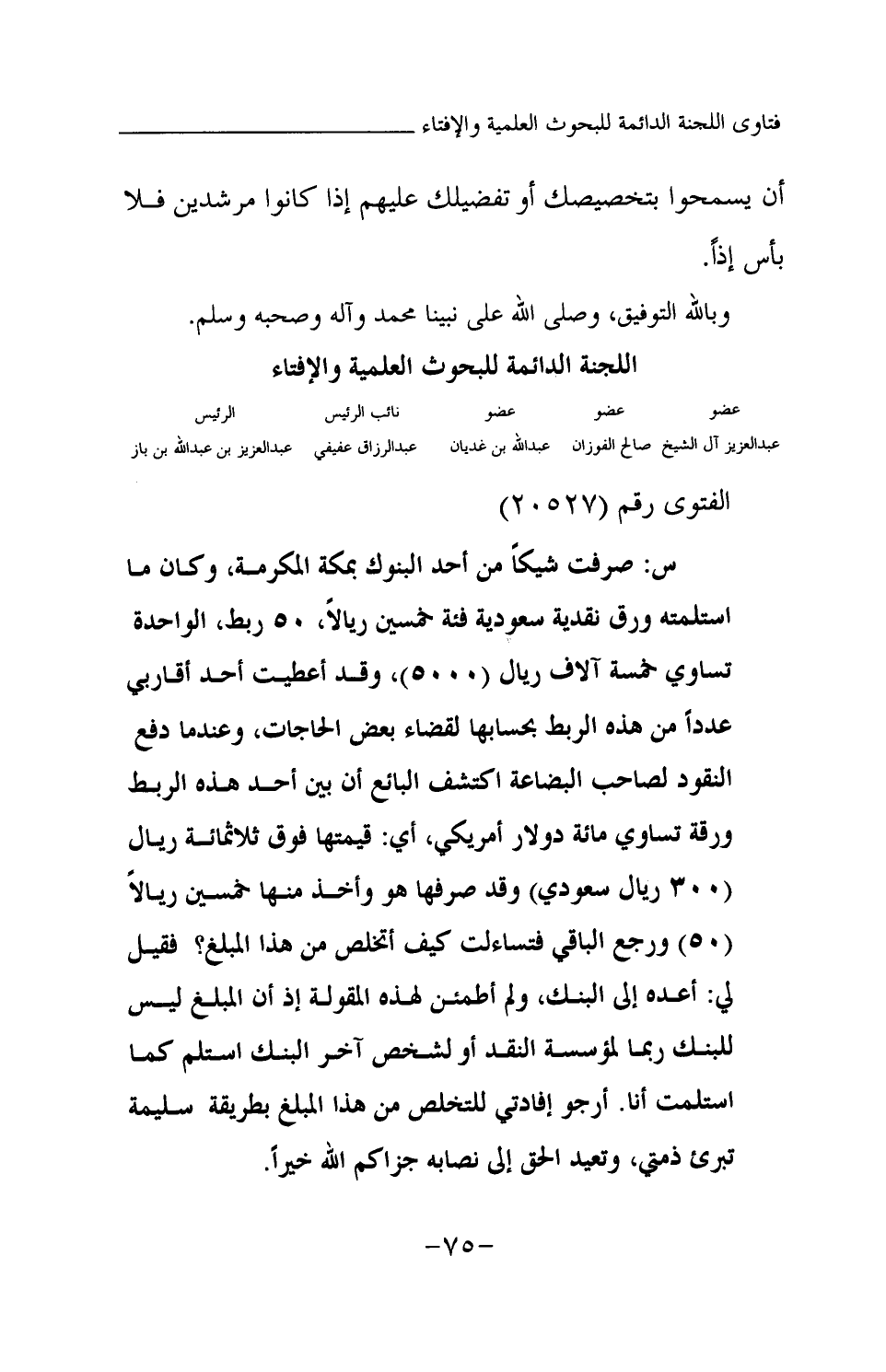 فتاوى اللجنة الدائمة للبحوث العلمية والإفتاء

أن يسمحوا بتخصيصك أو تفضيلك عليهم إذا كانوا مرشدين فلا بأس إذاً.

وبالله التوفيق، وصلى الله على نبينا محمد وآله وصحبه وسلم.

اللجنة الدائمة للبحوث العلمية والإفتاء

| عضو | عضو | عضو | نائب الرئيس | الرئيس |
|---|---|---|---|---|
| عبدالعزيز آل الشيخ | صالح الفوزان | عبدالله بن غديان | عبدالرزاق عفيفي | عبدالعزيز بن عبدالله بن باز |

الفتوى رقم (٢٠٥٢٧)

س: صرفت شيكاً من أحد البنوك بمكة المكرمة، وكان ما استلمته ورق نقدية سعودية فئة خمسين ريالاً، ٥٠ ربط، الواحدة تساوي خمسة آلاف ريال (٥٠٠٠)، وقد أعطيت أحد أقاربي عدداً من هذه الربط بحسابها لقضاء بعض الحاجات، وعندما دفع النقود لصاحب البضاعة اكتشف البائع أن بين أحد هذه الربط ورقة تساوي مائة دولار أمريكي، أي: قيمتها فوق ثلاثمائة ريال (٣٠٠ ريال سعودي) وقد صرفها هو وأخذ منها خمسين ريالاً (٥٠) ورجع الباقي فتساءلت كيف أتخلص من هذا المبلغ؟ فقيل لي: أعده إلى البنك، ولم أطمئن لهذه المقولة إذ أن المبلغ ليس للبنك ربما لمؤسسة النقد أو لشخص آخر البنك استلم كما استلمت أنا. أرجو إفادتي للتخلص من هذا المبلغ بطريقة سليمة تبرئ ذمتي، وتعيد الحق إلى نصابه جزاكم الله خيراً.

-٧٥-